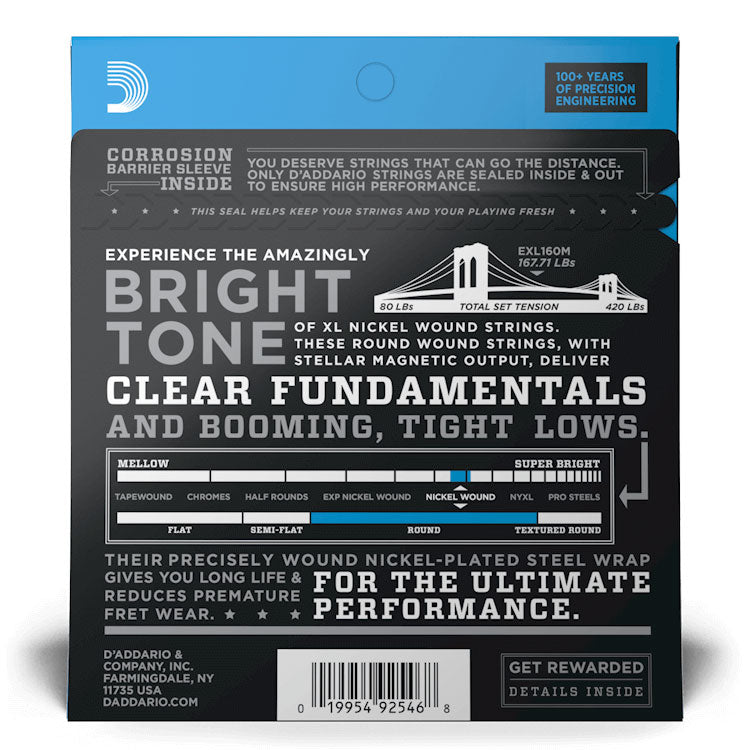 100+ YEARS OF PRECISION ENGINEERING

CORROSION BARRIER SLEEVE INSIDE

YOU DESERVE STRINGS THAT CAN GO THE DISTANCE. ONLY D'ADDARIO STRINGS ARE SEALED INSIDE & OUT TO ENSURE HIGH PERFORMANCE.

THIS SEAL HELPS KEEP YOUR STRINGS AND YOUR PLAYING FRESH

EXPERIENCE THE AMAZINGLY

BRIGHT TONE

EXL160M 167.71 LBs

80 LBs TOTAL SET TENSION 420 LBs

OF XL NICKEL WOUND STRINGS. THESE ROUND WOUND STRINGS, WITH STELLAR MAGNETIC OUTPUT, DELIVER

CLEAR FUNDAMENTALS AND BOOMING, TIGHT LOWS.

MELLOW SUPER BRIGHT

TAPEWOUND CHROMES HALF ROUNDS EXP NICKEL WOUND NICKEL WOUND NYXL PRO STEELS

FLAT SEMI-FLAT ROUND TEXTURED ROUND

THEIR PRECISELY WOUND NICKEL-PLATED STEEL WRAP GIVES YOU LONG LIFE & REDUCES PREMATURE FRET WEAR.

FOR THE ULTIMATE PERFORMANCE.

D'ADDARIO & COMPANY, INC. FARMINGDALE, NY 11735 USA DADDARIO.COM

0 19954 92546 8

GET REWARDED
DETAILS INSIDE